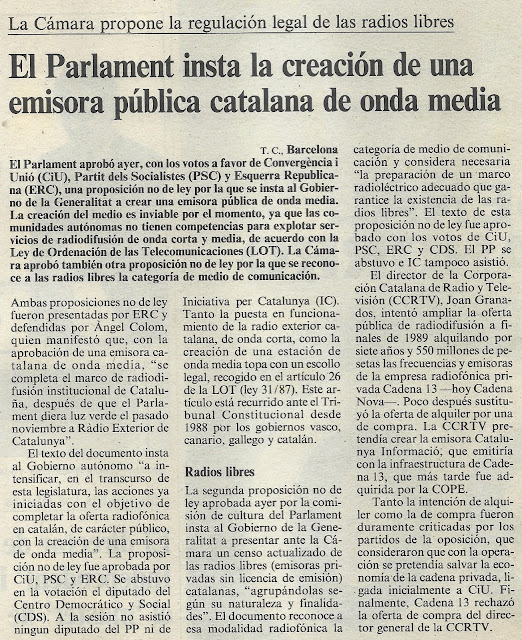 La Cámara propone la regulación legal de las radios libres

El Parlament insta la creación de una emisora pública catalana de onda media

T. C., Barcelona

El Parlament aprobó ayer, con los votos a favor de Convergència i Unió (CiU), Partit dels Socialistes (PSC) y Esquerra Republicana (ERC), una proposición no de ley por la que se insta al Gobierno de la Generalitat a crear una emisora pública de onda media. La creación del medio es inviable por el momento, ya que las comunidades autónomas no tienen competencias para explotar servicios de radiodifusión de onda corta y media, de acuerdo con la Ley de Ordenación de las Telecomunicaciones (LOT). La Cámara aprobó también otra proposición no de ley por la que se reconoce a las radios libres la categoría de medio de comunicación.

Ambas proposiciones no de ley fueron presentadas por ERC y defendidas por Àngel Colom, quien manifestó que, con la aprobación de una emisora catalana de onda media, "se completa el marco de radiodifusión institucional de Cataluña, después de que el Parlament diera luz verde el pasado noviembre a Ràdio Exterior de Catalunya".

El texto del documento insta al Gobierno autónomo "a intensificar, en el transcurso de esta legislatura, las acciones ya iniciadas con el objetivo de completar la oferta radiofónica en catalán, de carácter público, con la creación de una emisora de onda media". La proposición no de ley fue aprobada por CiU, PSC y ERC. Se abstuvo en la votación el diputado del Centro Democrático y Social (CDS). A la sesión no asistió ningun diputado del PP ni de Iniciativa per Catalunya (IC). Tanto la puesta en funcionamiento de la radio exterior catalana, de onda corta, como la creación de una estación de onda media topa con un escollo legal, recogido en el artículo 26 de la LOT (ley 31/87). Este artículo está recurrido ante el Tribunal Constitucional desde 1988 por los gobiernos vasco, canario, gallego y catalán.

Radios libres

La segunda proposición no de ley aprobada ayer por la comisión de cultura del Parlament insta al Gobierno de la Generalitat a presentar ante la Cámara un censo actualizado de las radios libres (emisoras privadas sin licencia de emisión) catalanas, "agrupándolas según su naturaleza y finalidades". El documento reconoce a esa modalidad radiofónica la categoría de medio de comunicación y considera necesaria "la preparación de un marco radioléctrico adecuado que garantice la existencia de las radios libres". El texto de esta proposición no de ley fue aprobado con los votos de CiU, PSC, ERC y CDS. El PP se abstuvo e IC tampoco asistió.

El director de la Corporación Catalana de Radio y Televisión (CCRTV), Joan Granados, intentó ampliar la oferta pública de radiodifusión a finales de 1989 alquilando por siete años y 550 millones de pesetas las frecuencias y emisoras de la empresa radiofónica privada Cadena 13 —hoy Cadena Nova—. Poco después sustituyó la oferta de alquiler por una de compra. La CCRTV pretendía crear la emisora Catalunya Informació, que emitiría con la infraestructura de Cadena 13, que más tarde fue adquirida por la COPE.

Tanto la intención de alquiler como la de compra fueron duramente criticadas por los partidos de la oposición, que consideraron que con la operación se pretendía salvar la economía de la cadena privada, ligada inicialmente a CiU. Finalmente, Cadena 13 rechazó la oferta de compra del director general de la CCRTV.